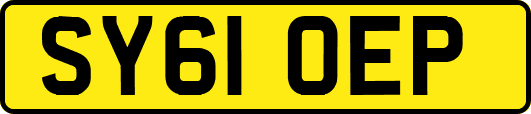 SY61 OEP